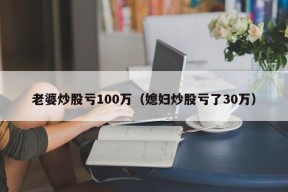 老婆炒股亏100万（媳妇炒股亏了30万）